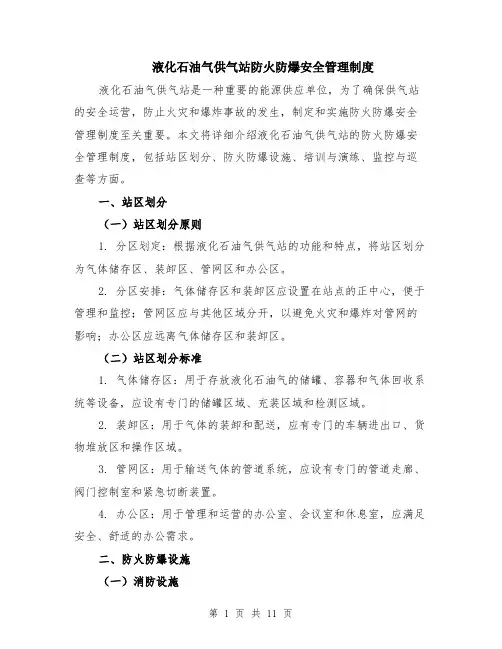 液化石油气供气站防火防爆安全管理制度

液化石油气供气站是一种重要的能源供应单位，为了确保供气站的安全运营，防止火灾和爆炸事故的发生，制定和实施防火防爆安全管理制度至关重要。本文将详细介绍液化石油气供气站的防火防爆安全管理制度，包括站区划分、防火防爆设施、培训与演练、监控与巡查等方面。

一、站区划分

（一）站区划分原则

1. 分区划定：根据液化石油气供气站的功能和特点，将站区划分为气体储存区、装卸区、管网区和办公区。

2. 分区安排：气体储存区和装卸区应设置在站点的正中心，便于管理和监控；管网区应与其他区域分开，以避免火灾和爆炸对管网的影响；办公区应远离气体储存区和装卸区。

（二）站区划分标准

1. 气体储存区：用于存放液化石油气的储罐、容器和气体回收系统等设备，应设有专门的储罐区域、充装区域和检测区域。

2. 装卸区：用于气体的装卸和配送，应有专门的车辆进出口、货物堆放区和操作区域。

3. 管网区：用于输送气体的管道系统，应设有专门的管道走廊、阀门控制室和紧急切断装置。

4. 办公区：用于管理和运营的办公室、会议室和休息室，应满足安全、舒适的办公需求。

二、防火防爆设施

（一）消防设施

第 1 页 共 11 页